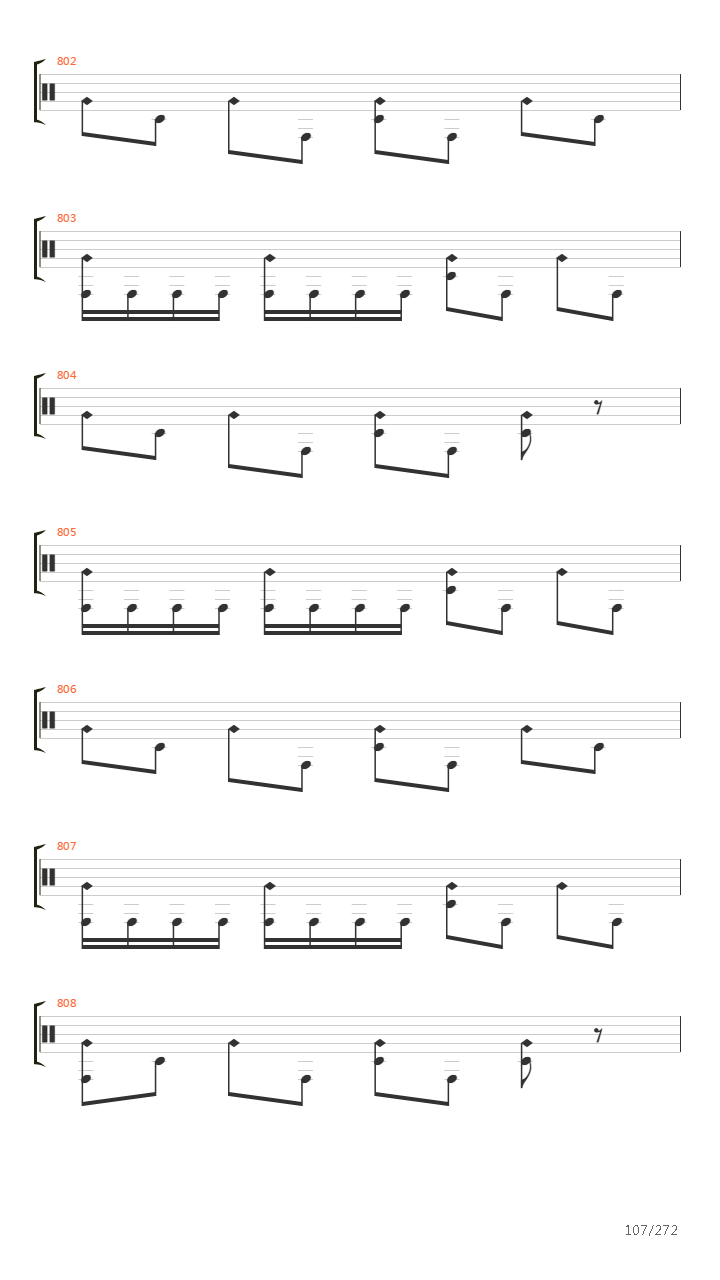 802

803

804

805

806

807

808

107/272